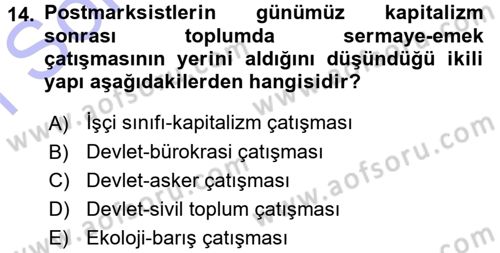 14. Postmarksistlerin günümüz kapitalizm sonrası toplumda sermaye-emek çatışmasının yerini aldığını düşündüğü ikili yapı aşağıdakilerden hangisidir?

A) İşçi sınıfı-kapitalizm çatışması
B) Devlet-bürokrasi çatışması
C) Devlet-asker çatışması
D) Devlet-sivil toplum çatışması
E) Ekoloji-barış çatışması

www.aofsoru.com